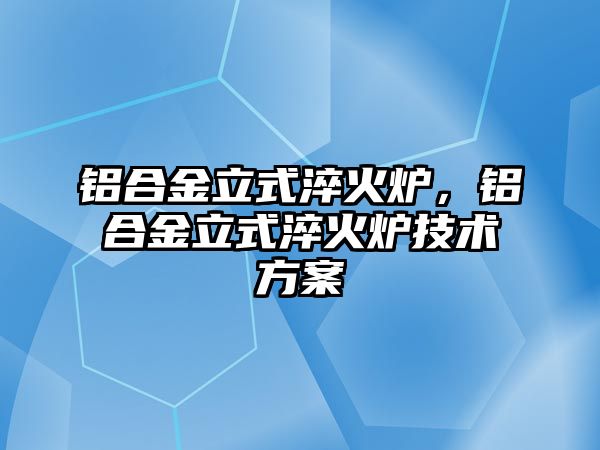 铝合金立式淬火炉，铝合金立式淬火炉技术方案